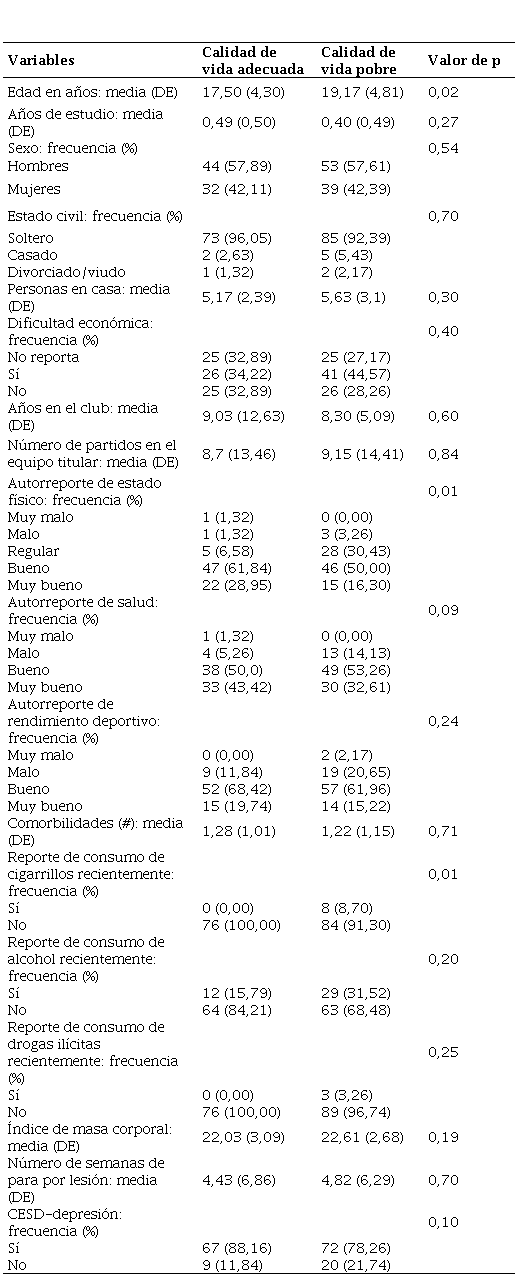 | Variables | Calidad de vida adecuada | Calidad de vida pobre | Valor de p |
|---|---|---|---|
| Edad en años: media (DE) | 17,50 (4,30) | 19,17 (4,81) | 0,02 |
| Años de estudio: media (DE) | 0,49 (0,50) | 0,40 (0,49) | 0,27 |
| Sexo: frecuencia (%) | | | 0,54 |
| Hombres | 44 (57,89) | 53 (57,61) | |
| Mujeres | 32 (42,11) | 39 (42,39) | |
| Estado civil: frecuencia (%) | | | 0,70 |
| Soltero | 73 (96,05) | 85 (92,39) | |
| Casado | 2 (2,63) | 5 (5,43) | |
| Divorciado/viudo | 1 (1,32) | 2 (2,17) | |
| Personas en casa: media (DE) | 5,17 (2,39) | 5,63 (3,1) | 0,30 |
| Dificultad económica: frecuencia (%) | | | 0,40 |
| No reporta | 25 (32,89) | 25 (27,17) | |
| Sí | 26 (34,22) | 41 (44,57) | |
| No | 25 (32,89) | 26 (28,26) | |
| Años en el club: media (DE) | 9,03 (12,63) | 8,30 (5,09) | 0,60 |
| Número de partidos en el equipo titular: media (DE) | 8,7 (13,46) | 9,15 (14,41) | 0,84 |
| Autorreporte de estado físico: frecuencia (%) | | | 0,01 |
| Muy malo | 1 (1,32) | 0 (0,00) | |
| Malo | 1 (1,32) | 3 (3,26) | |
| Regular | 5 (6,58) | 28 (30,43) | |
| Bueno | 47 (61,84) | 46 (50,00) | |
| Muy bueno | 22 (28,95) | 15 (16,30) | |
| Autorreporte de salud: frecuencia (%) | | | 0,09 |
| Muy malo | 1 (1,32) | 0 (0,00) | |
| Malo | 4 (5,26) | 13 (14,13) | |
| Bueno | 38 (50,0) | 49 (53,26) | |
| Muy bueno | 33 (43,42) | 30 (32,61) | |
| Autorreporte de rendimiento deportivo: frecuencia (%) | | | 0,24 |
| Muy malo | 0 (0,00) | 2 (2,17) | |
| Malo | 9 (11,84) | 19 (20,65) | |
| Bueno | 52 (68,42) | 57 (61,96) | |
| Muy bueno | 15 (19,74) | 14 (15,22) | |
| Comorbilidades (#): media (DE) | 1,28 (1,01) | 1,22 (1,15) | 0,71 |
| Reporte de consumo de cigarrillos recientemente: frecuencia (%) | | | 0,01 |
| Sí | 0 (0,00) | 8 (8,70) | |
| No | 76 (100,00) | 84 (91,30) | |
| Reporte de consumo de alcohol recientemente: frecuencia (%) | | | 0,20 |
| Sí | 12 (15,79) | 29 (31,52) | |
| No | 64 (84,21) | 63 (68,48) | |
| Reporte de consumo de drogas ilícitas recientemente: frecuencia (%) | | | 0,25 |
| Sí | 0 (0,00) | 3 (3,26) | |
| No | 76 (100,00) | 89 (96,74) | |
| Índice de masa corporal: media (DE) | 22,03 (3,09) | 22,61 (2,68) | 0,19 |
| Número de semanas de para por lesión: media (DE) | 4,43 (6,86) | 4,82 (6,29) | 0,70 |
| CESD-depresión: frecuencia (%) | | | 0,10 |
| Sí | 67 (88,16) | 72 (78,26) | |
| No | 9 (11,84) | 20 (21,74) | |